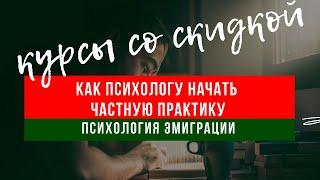 курсы со скидкой

КАК ПСИХОЛОГУ НАЧАТЬ ЧАСТНУЮ ПРАКТИКУ

ПСИХОЛОГИЯ ЭМИГРАЦИИ